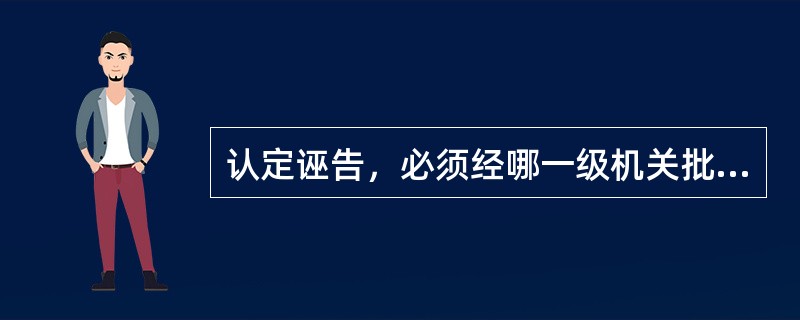 认定诬告，必须经哪一级机关批...